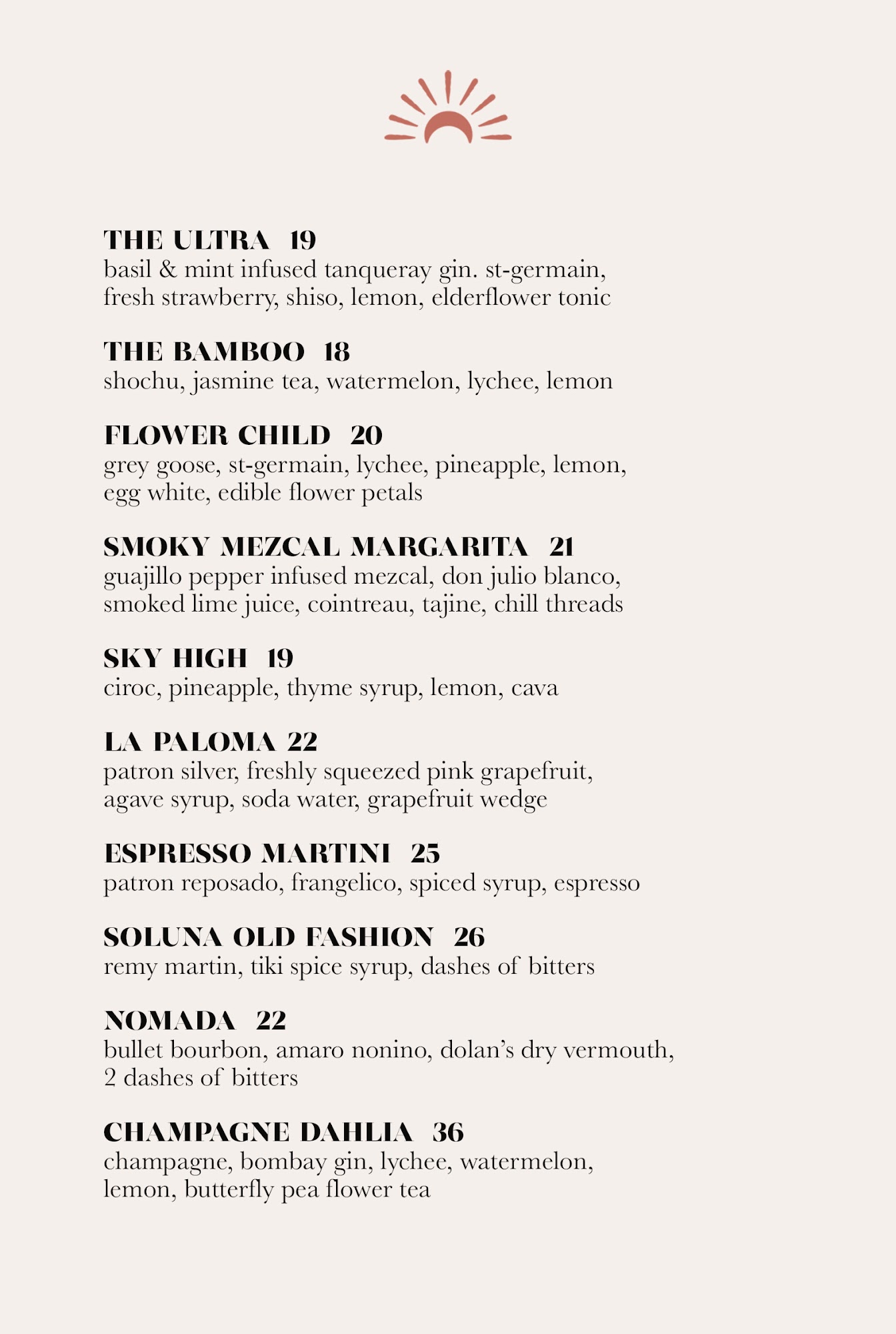 THE ULTRA 19
basil & mint infused tanqueray gin. st-germain, fresh strawberry, shiso, lemon, elderflower tonic

THE BAMBOO 18
shochu, jasmine tea, watermelon, lychee, lemon

FLOWER CHILD 20
grey goose, st-germain, lychee, pineapple, lemon, egg white, edible flower petals

SMOKY MEZCAL MARGARITA 21
guajillo pepper infused mezcal, don julio blanco, smoked lime juice, cointreau, tajine, chill threads

SKY HIGH 19
ciroc, pineapple, thyme syrup, lemon, cava

LA PALOMA 22
patron silver, freshly squeezed pink grapefruit, agave syrup, soda water, grapefruit wedge

ESPRESSO MARTINI 25
patron reposado, frangelico, spiced syrup, espresso

SOLUNA OLD FASHION 26
remy martin, tiki spice syrup, dashes of bitters

NOMADA 22
bullet bourbon, amaro nonino, dolan's dry vermouth, 2 dashes of bitters

CHAMPAGNE DAHLIA 36
champagne, bombay gin, lychee, watermelon, lemon, butterfly pea flower tea